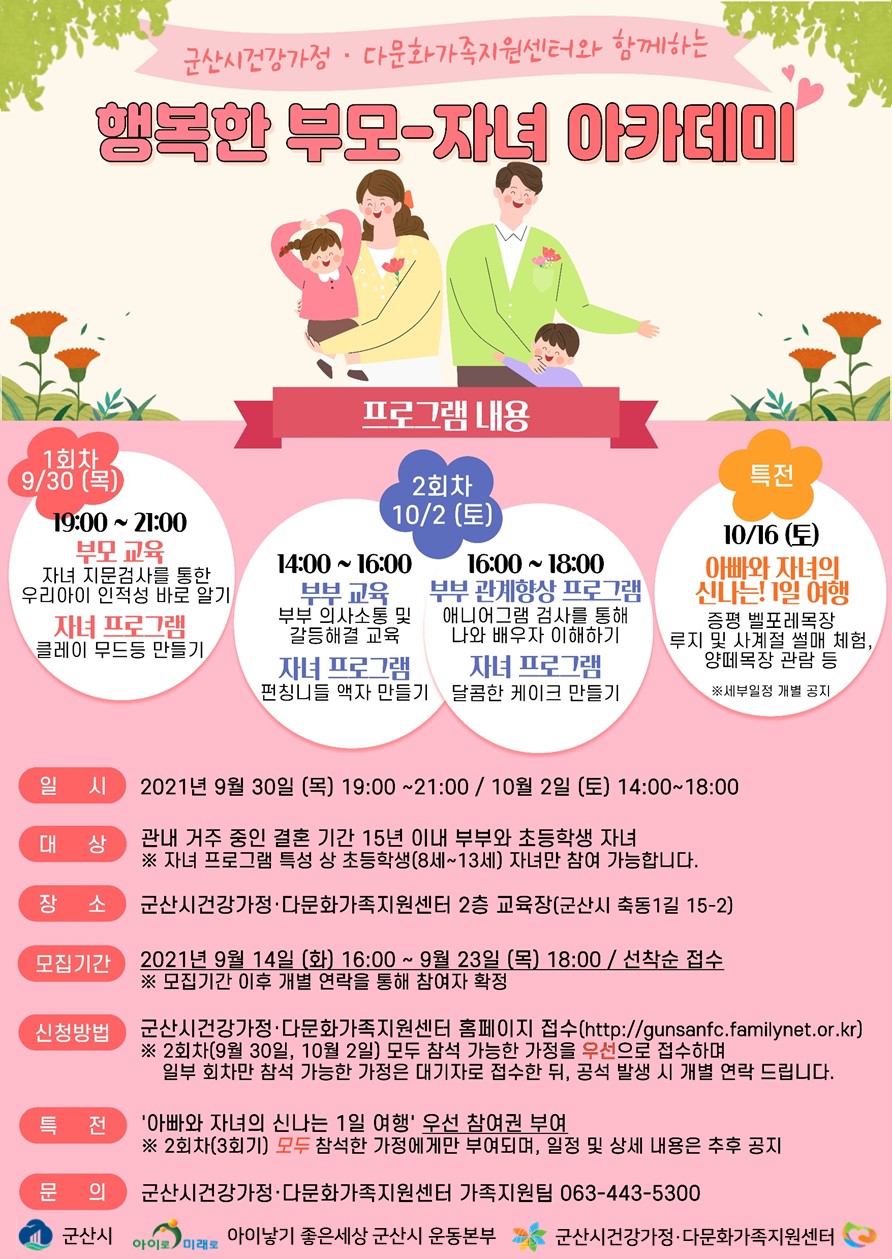 군산시건강가정 · 다문화가족지원센터와 함께하는

행복한 부모-자녀 아카데미

프로그램 내용

1회차
9/30 (목)

19:00 ~ 21:00

부모 교육
자녀 지문검사를 통한 우리아이 인적성 바로 알기

자녀 프로그램
클레이 무드등 만들기

2회차
10/2 (토)

14:00 ~ 16:00

부부 교육
부부 의사소통 및 갈등해결 교육

자녀 프로그램
펀칭니들 액자 만들기

16:00 ~ 18:00

부부 관계향상 프로그램
애니어그램 검사를 통해 나와 배우자 이해하기

자녀 프로그램
달콤한 케이크 만들기

특전

10/16 (토)

아빠와 자녀의 신나는! 1일 여행
증평 벨포레목장 루지 및 사계절 썰매 체험, 양떼목장 관람 등

※세부일정 개별 공지

일 시 2021년 9월 30일 (목) 19:00 ~21:00 / 10월 2일 (토) 14:00~18:00

대 상 관내 거주 중인 결혼 기간 15년 이내 부부와 초등학생 자녀
※ 자녀 프로그램 특성 상 초등학생(8세~13세) 자녀만 참여 가능합니다.

장 소 군산시건강가정·다문화가족지원센터 2층 교육장(군산시 축동1길 15-2)

모집기간 2021년 9월 14일 (화) 16:00 ~ 9월 23일 (목) 18:00 / 선착순 접수
※ 모집기간 이후 개별 연락을 통해 참여자 확정

신청방법 군산시건강가정·다문화가족지원센터 홈페이지 접수(http://gunsanfc.familynet.or.kr)
※ 2회차(9월 30일, 10월 2일) 모두 참석 가능한 가정을 우선으로 접수하며 일부 회차만 참석 가능한 가정은 대기자로 접수한 뒤, 공석 발생 시 개별 연락 드립니다.

특 전 '아빠와 자녀의 신나는 1일 여행' 우선 참여권 부여
※ 2회차(3회기) 모두 참석한 가정에게만 부여되며, 일정 및 상세 내용은 추후 공지

문 의 군산시건강가정·다문화가족지원센터 가족지원팀 063-443-5300

군산시 아이로 미래로 아이낳기 좋은세상 군산시 운동본부 군산시건강가정·다문화가족지원센터